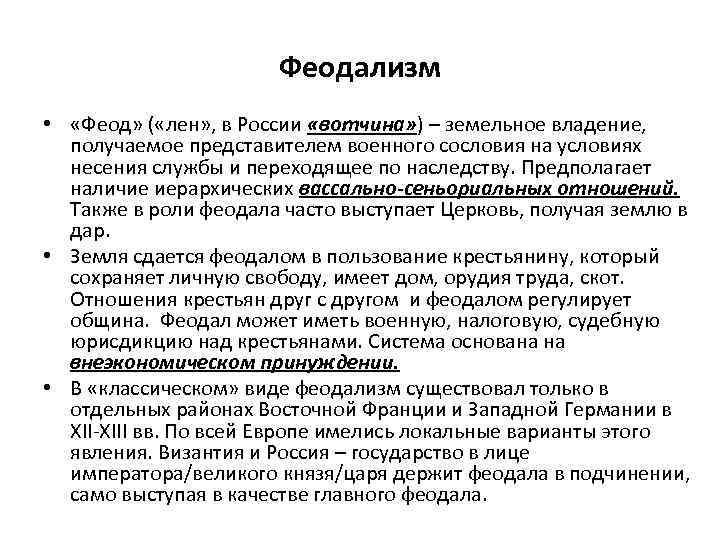 Феодализм

• «Феод» («лен», в России «вотчина») – земельное владение, получаемое представителем военного сословия на условиях несения службы и переходящее по наследству. Предполагает наличие иерархических вассально-сеньориальных отношений. Также в роли феодала часто выступает Церковь, получая землю в дар.

• Земля сдается феодалом в пользование крестьянину, который сохраняет личную свободу, имеет дом, орудия труда, скот. Отношения крестьян друг с другом и феодалом регулирует община. Феодал может иметь военную, налоговую, судебную юрисдикцию над крестьянами. Система основана на внеэкономическом принуждении.

• В «классическом» виде феодализм существовал только в отдельных районах Восточной Франции и Западной Германии в XII-XIII вв. По всей Европе имелись локальные варианты этого явления. Византия и Россия – государство в лице императора/великого князя/царя держит феодала в подчинении, само выступая в качестве главного феодала.